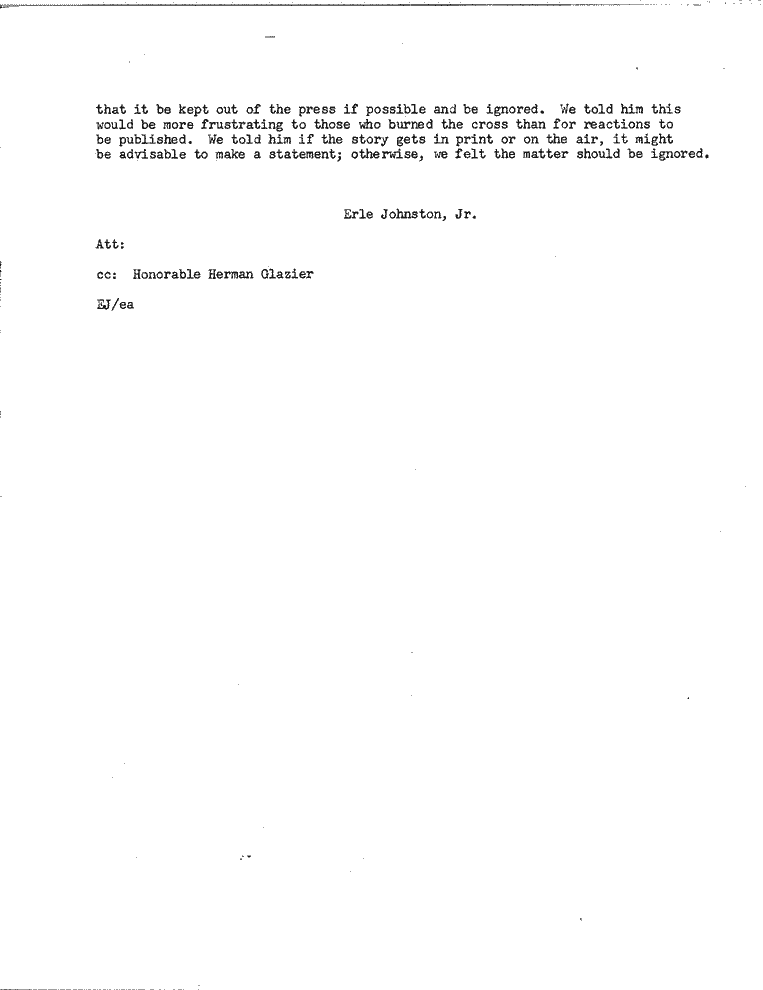 that it be kept out of the press if possible and be ignored. We told him this would be more frustrating to those who burned the cross than for reactions to be published. We told him if the story gets in print or on the air, it might be advisable to make a statement; otherwise, we felt the matter should be ignored.

Erle Johnston, Jr.

Att:

cc: Honorable Herman Glazier

EJ/ea